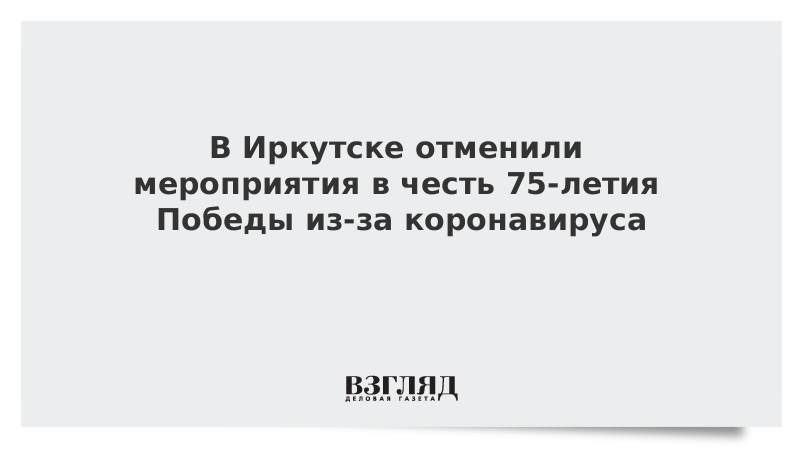 В Иркутске отменили мероприятия в честь 75-летия Победы из-за коронавируса

ВЗГЛЯД
ДЕЛОВАЯ ГАЗЕТА